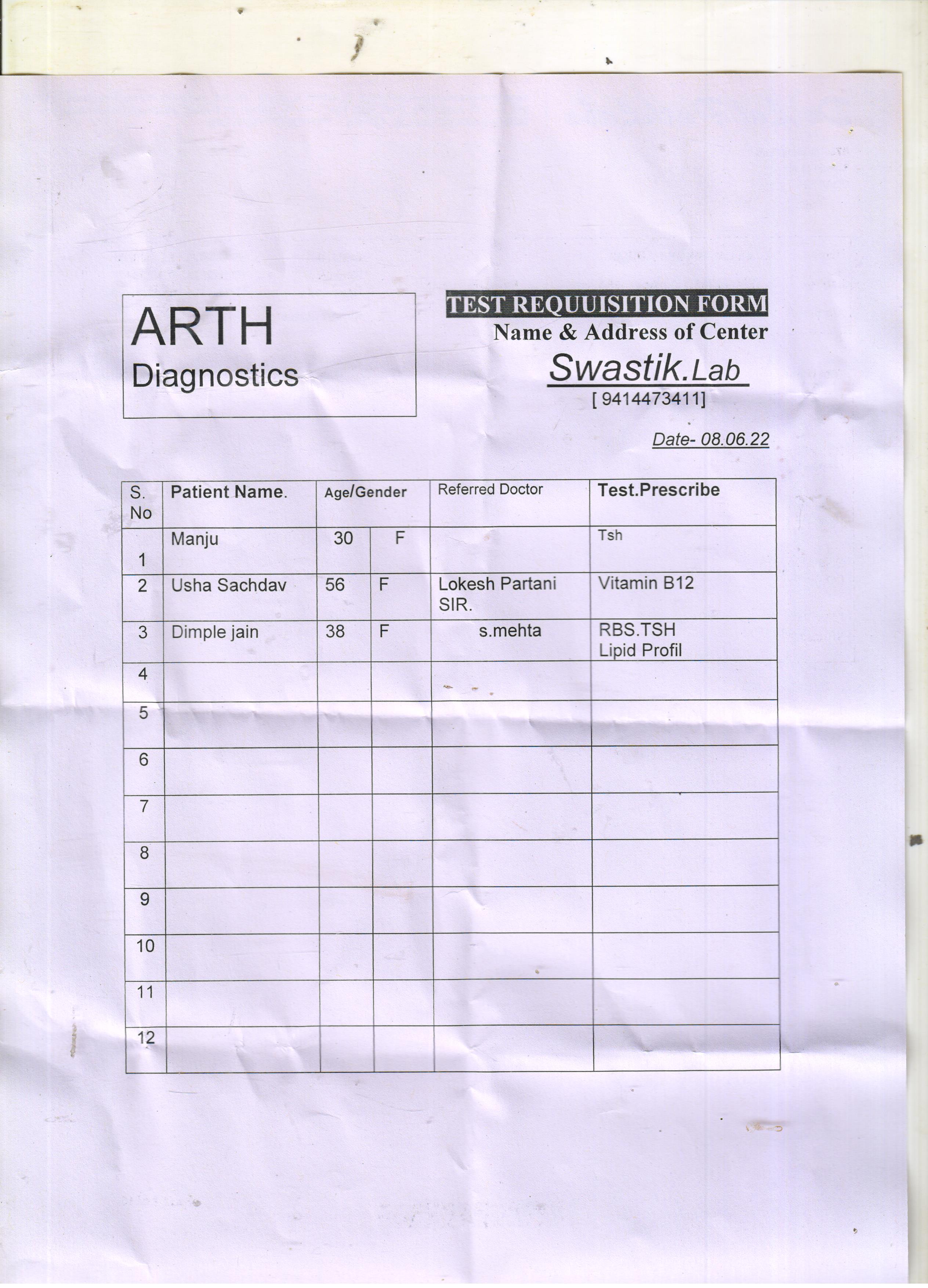 ARTH
Diagnostics

TEST REQUUISITION FORM
Name & Address of Center
Swastik.Lab
[ 9414473411]

Date- 08.06.22

| S. No | Patient Name. | Age/Gender | | Referred Doctor | Test.Prescribe |
|---|---|---|---|---|---|
| 1 | Manju | 30 | F | | Tsh |
| 2 | Usha Sachdav | 56 | F | Lokesh Partani SIR. | Vitamin B12 |
| 3 | Dimple jain | 38 | F | s.mehta | RBS.TSH Lipid Profil |
| 4 | | | | | |
| 5 | | | | | |
| 6 | | | | | |
| 7 | | | | | |
| 8 | | | | | |
| 9 | | | | | |
| 10 | | | | | |
| 11 | | | | | |
| 12 | | | | | |